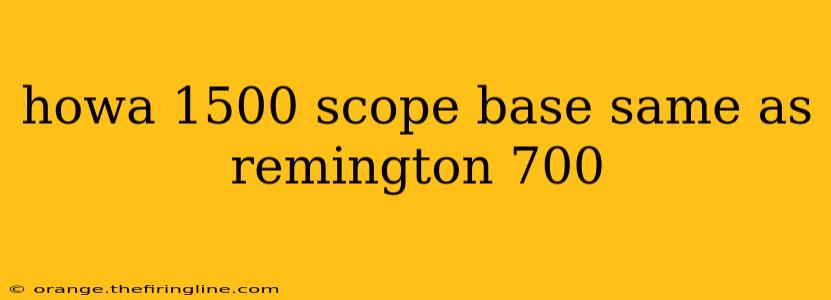 howa 1500 scope base same as remington 700

© orange.thefiringline.com